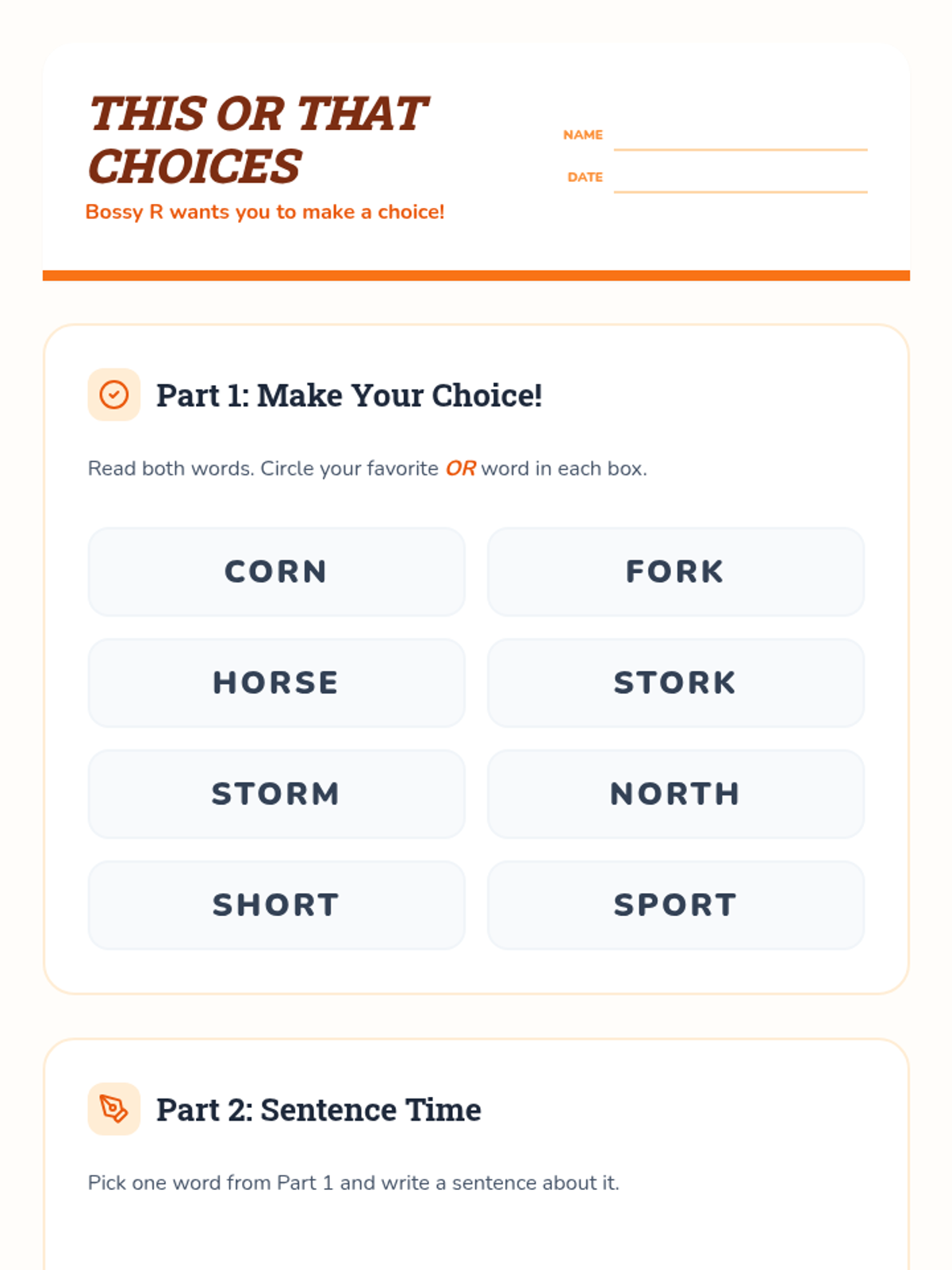 THIS OR THAT CHOICES

Bossy R wants you to make a choice!

NAME ____

DATE ____

Part 1: Make Your Choice!

Read both words. Circle your favorite OR word in each box.

CORN

FORK

HORSE

STORK

STORM

NORTH

SHORT

SPORT

Part 2: Sentence Time

Pick one word from Part 1 and write a sentence about it.